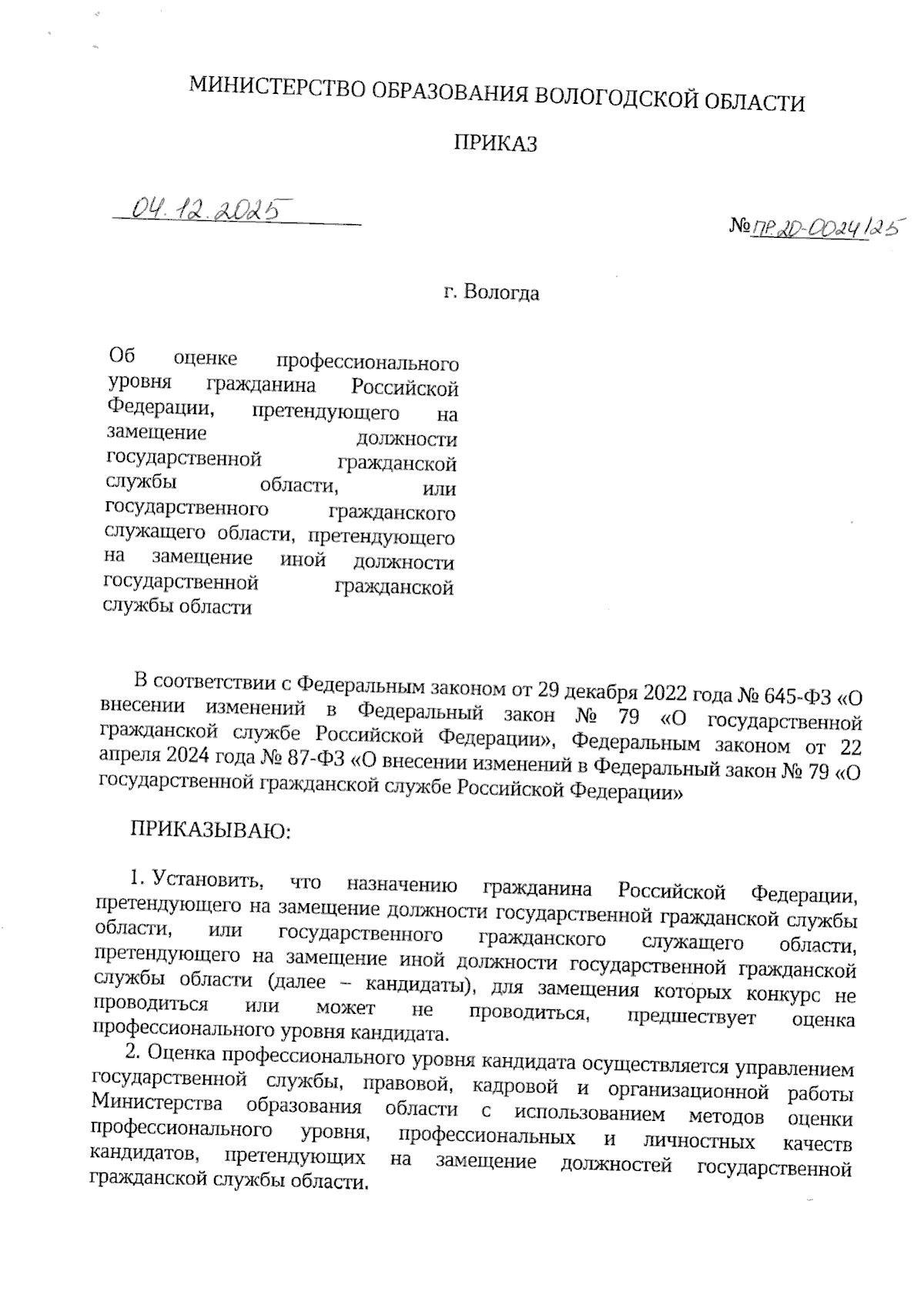 МИНИСТЕРСТВО ОБРАЗОВАНИЯ ВОЛОГОДСКОЙ ОБЛАСТИ

ПРИКАЗ

04.12.2025

№ПР.20-0024/25

г. Вологда

Об оценке профессионального уровня гражданина Российской Федерации, претендующего на замещение должности государственной гражданской службы области, или государственного гражданского служащего области, претендующего на замещение иной должности государственной гражданской службы области

В соответствии с Федеральным законом от 29 декабря 2022 года № 645-ФЗ «О внесении изменений в Федеральный закон № 79 «О государственной гражданской службе Российской Федерации», Федеральным законом от 22 апреля 2024 года № 87-ФЗ «О внесении изменений в Федеральный закон № 79 «О государственной гражданской службе Российской Федерации»

ПРИКАЗЫВАЮ:

1. Установить, что назначению гражданина Российской Федерации, претендующего на замещение должности государственной гражданской службы области, или государственного гражданского служащего области, претендующего на замещение иной должности государственной гражданской службы области (далее – кандидаты), для замещения которых конкурс не проводиться или может не проводиться, предшествует оценка профессионального уровня кандидата.

2. Оценка профессионального уровня кандидата осуществляется управлением государственной службы, правовой, кадровой и организационной работы Министерства образования области с использованием методов оценки профессионального уровня, профессиональных и личностных качеств кандидатов, претендующих на замещение должностей государственной гражданской службы области.